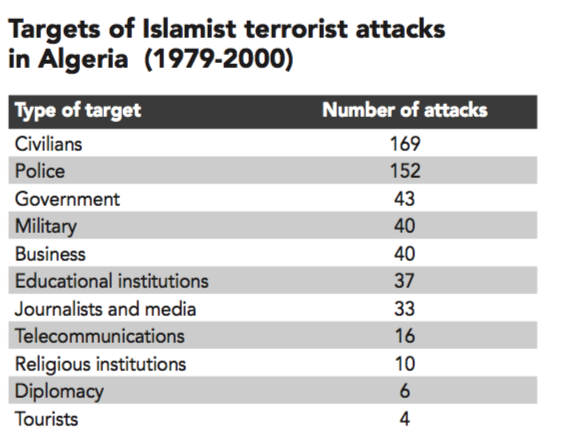 Targets of Islamist terrorist attacks in Algeria (1979-2000)

| Type of target | Number of attacks |
|---|---|
| Civilians | 169 |
| Police | 152 |
| Government | 43 |
| Military | 40 |
| Business | 40 |
| Educational institutions | 37 |
| Journalists and media | 33 |
| Telecommunications | 16 |
| Religious institutions | 10 |
| Diplomacy | 6 |
| Tourists | 4 |